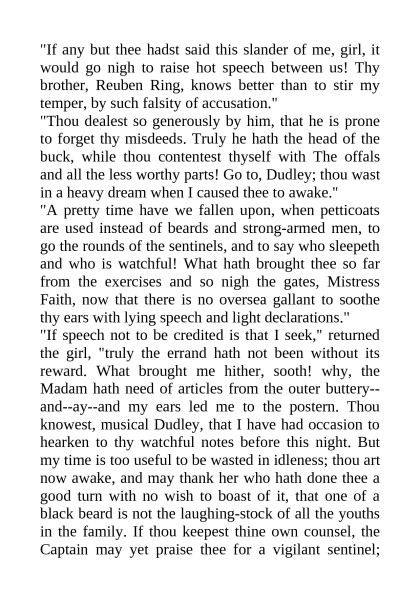 "If any but thee hadst said this slander of me, girl, it would go nigh to raise hot speech between us! Thy brother, Reuben Ring, knows better than to stir my temper, by such falsity of accusation."
"Thou dealest so generously by him, that he is prone to forget thy misdeeds. Truly he hath the head of the buck, while thou contentest thyself with The offals and all the less worthy parts! Go to, Dudley; thou wast in a heavy dream when I caused thee to awake."
"A pretty time have we fallen upon, when petticoats are used instead of beards and strong-armed men, to go the rounds of the sentinels, and to say who sleepeth and who is watchful! What hath brought thee so far from the exercises and so nigh the gates, Mistress Faith, now that there is no oversea gallant to soothe thy ears with lying speech and light declarations."
"If speech not to be credited is that I seek," returned the girl, "truly the errand hath not been without its reward. What brought me hither, sooth! why, the Madam hath need of articles from the outer buttery--and--ay--and my ears led me to the postern. Thou knowest, musical Dudley, that I have had occasion to hearken to thy watchful notes before this night. But my time is too useful to be wasted in idleness; thou art now awake, and may thank her who hath done thee a good turn with no wish to boast of it, that one of a black beard is not the laughing-stock of all the youths in the family. If thou keepest thine own counsel, the Captain may yet praise thee for a vigilant sentinel;